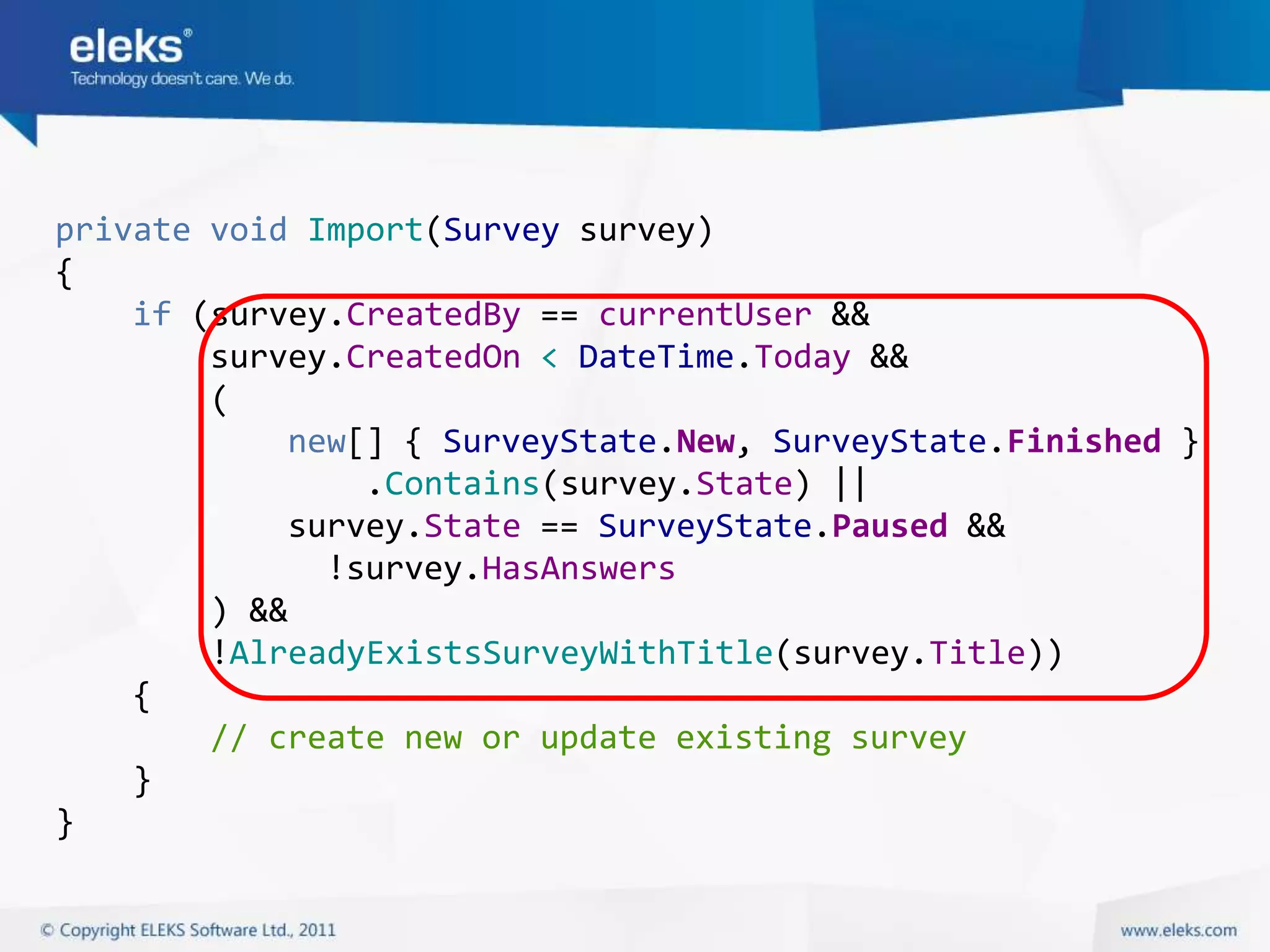 eleks®
Technology doesn't care. We do.

private void Import(Survey survey)
{
    if (survey.CreatedBy == currentUser &&
        survey.CreatedOn < DateTime.Today &&
        (
            new[] { SurveyState.New, SurveyState.Finished }
                .Contains(survey.State) ||
            survey.State == SurveyState.Paused &&
              !survey.HasAnswers
        ) &&
        !AlreadyExistsSurveyWithTitle(survey.Title))
    {
        // create new or update existing survey
    }
}

© Copyright ELEKS Software Ltd., 2011

www.eleks.com